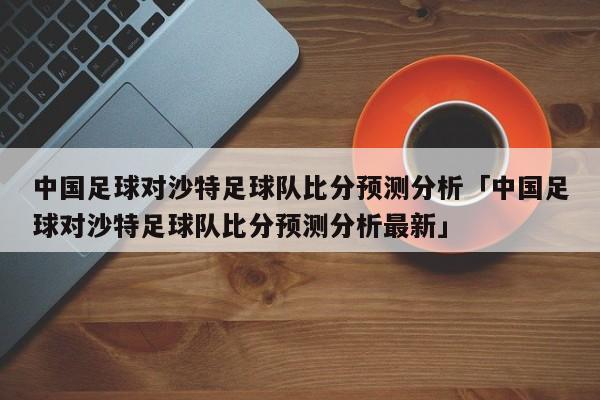 中国足球对沙特足球队比分预测分析「中国足球对沙特足球队比分预测分析最新」